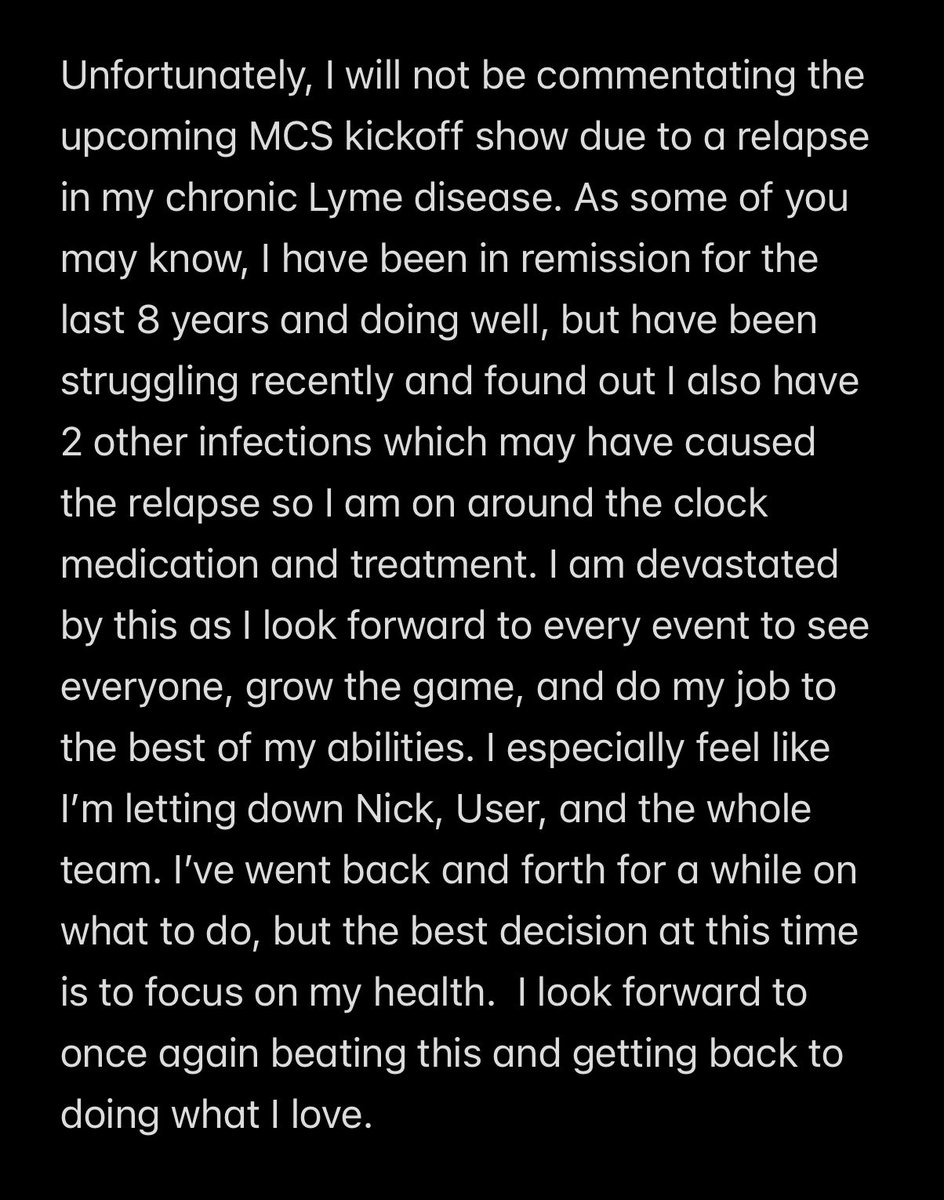 Unfortunately, I will not be commentating the upcoming MCS kickoff show due to a relapse in my chronic Lyme disease. As some of you may know, I have been in remission for the last 8 years and doing well, but have been struggling recently and found out I also have 2 other infections which may have caused the relapse so I am on around the clock medication and treatment. I am devastated by this as I look forward to every event to see everyone, grow the game, and do my job to the best of my abilities. I especially feel like I'm letting down Nick, User, and the whole team. I've went back and forth for a while on what to do, but the best decision at this time is to focus on my health. I look forward to once again beating this and getting back to doing what I love.